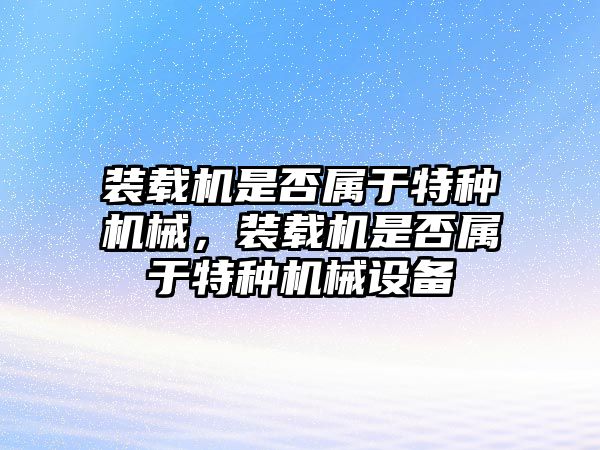 装载机是否属于特种机械，装载机是否属于特种机械设备